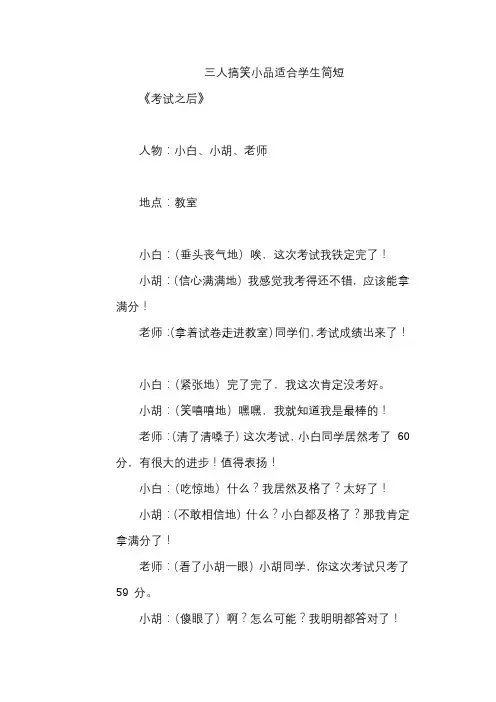 三人搞笑小品适合学生简短

《考试之后》

人物：小白、小胡、老师

地点：教室

小白：（垂头丧气地）唉，这次考试我铁定完了！

小胡：（信心满满地）我感觉我考得还不错，应该能拿满分！

老师：（拿着试卷走进教室）同学们，考试成绩出来了！

小白：（紧张地）完了完了，我这次肯定没考好。

小胡：（笑嘻嘻地）嘿嘿，我就知道我是最棒的！

老师：（清了清嗓子）这次考试，小白同学居然考了 60 分，有很大的进步！值得表扬！

小白：（吃惊地）什么？我居然及格了？太好了！

小胡：（不敢相信地）什么？小白都及格了？那我肯定拿满分了！

老师：（看了小胡一眼）小胡同学，你这次考试只考了 59 分。

小胡：（傻眼了）啊？怎么可能？我明明都答对了！